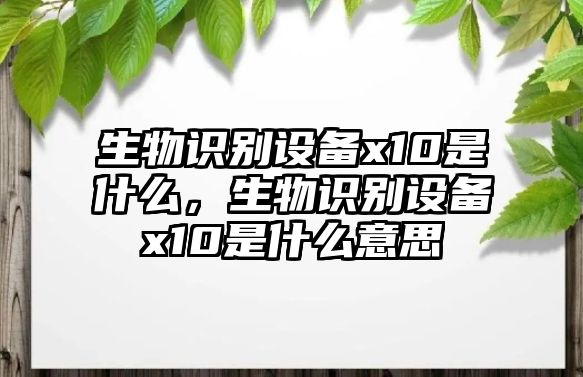 生物识别设备x10是什么，生物识别设备x10是什么意思